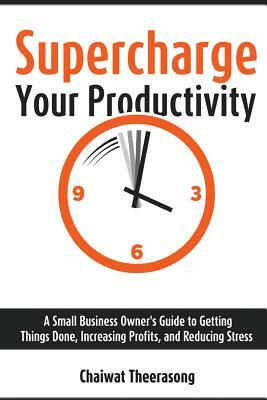 Supercharge
Your Productivity

9
3
6

A Small Business Owner's Guide to Getting Things Done, Increasing Profits, and Reducing Stress

Chaiwat Theerasong